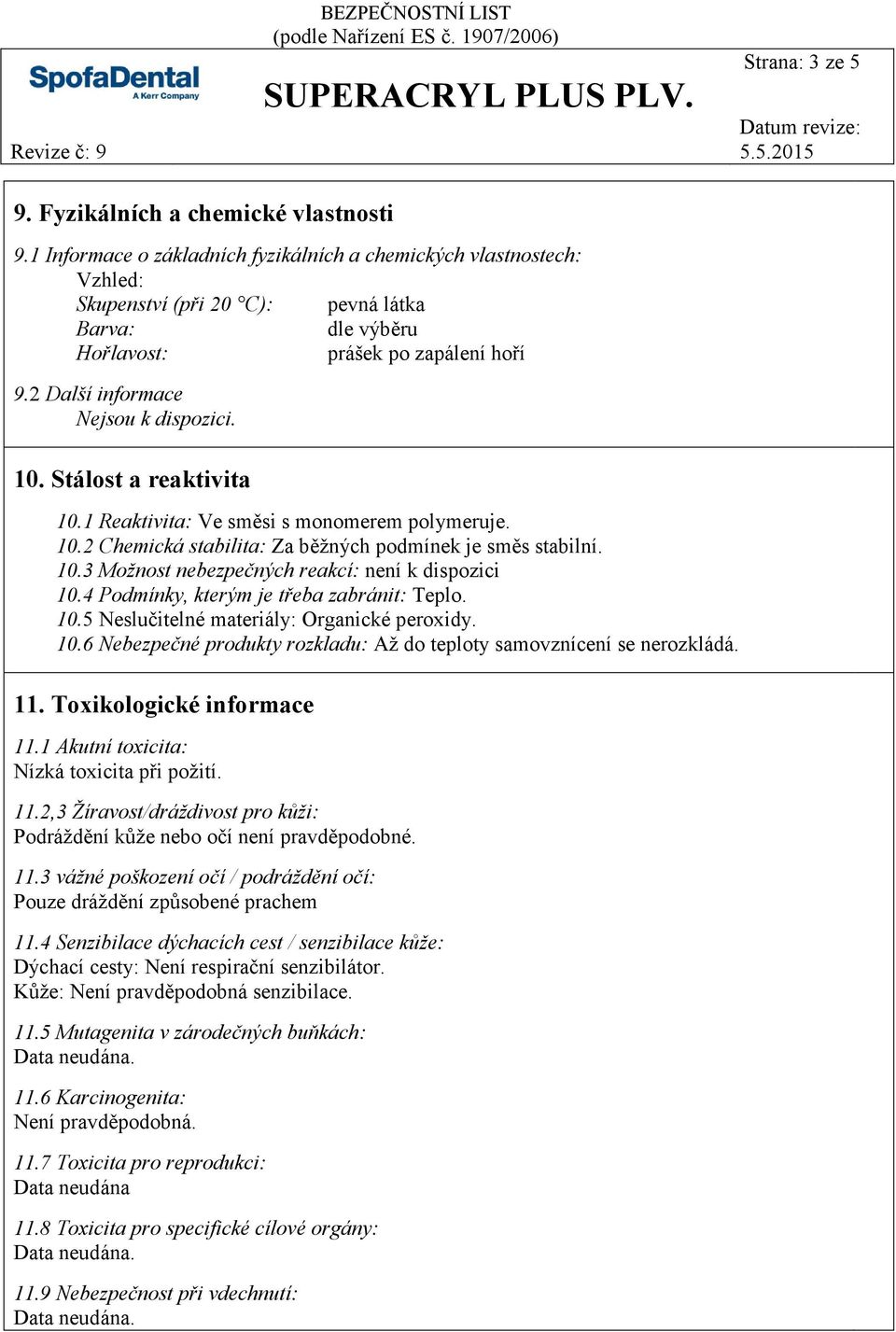 BEZPEČNOSTNÍ LIST
(podle Nařízení ES č. 1907/2006)

SpofaDental
A Kerr Company

SUPERACRYL PLUS PLV.

Strana: 3 ze 5

Revize č: 9

Datum revize:
5.5.2015

9. Fyzikálních a chemické vlastnosti

9.1 Informace o základních fyzikálních a chemických vlastnostech:
Vzhled:
Skupenství (při 20 °C): pevná látka
Barva: dle výběru
Hořlavost: prášek po zapálení hoří

9.2 Další informace
Nejsou k dispozici.

10. Stálost a reaktivita

10.1 Reaktivita: Ve směsi s monomerem polymeruje.
10.2 Chemická stabilita: Za běžných podmínek je směs stabilní.
10.3 Možnost nebezpečných reakcí: není k dispozici
10.4 Podmínky, kterým je třeba zabránit: Teplo.
10.5 Neslučitelné materiály: Organické peroxidy.
10.6 Nebezpečné produkty rozkladu: Až do teploty samovznícení se nerozkládá.

11. Toxikologické informace

11.1 Akutní toxicita:
Nízká toxicita při požití.

11.2,3 Žíravost/dráždivost pro kůži:
Podráždění kůže nebo očí není pravděpodobné.

11.3 vážné poškození očí / podráždění očí:
Pouze dráždění způsobené prachem

11.4 Senzibilace dýchacích cest / senzibilace kůže:
Dýchací cesty: Není respirační senzibilátor.
Kůže: Není pravděpodobná senzibilace.

11.5 Mutagenita v zárodečných buňkách:
Data neudána.

11.6 Karcinogenita:
Není pravděpodobná.

11.7 Toxicita pro reprodukci:
Data neudána

11.8 Toxicita pro specifické cílové orgány:
Data neudána.

11.9 Nebezpečnost při vdechnutí:
Data neudána.